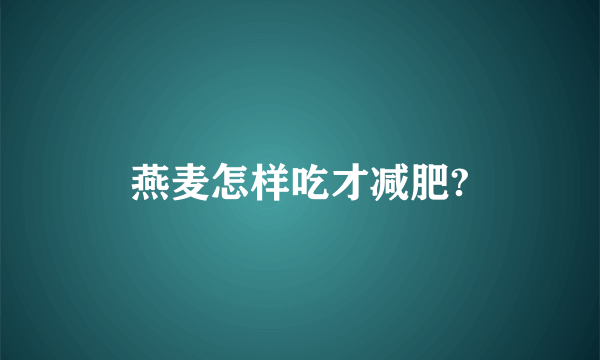 燕麦怎样吃才减肥?